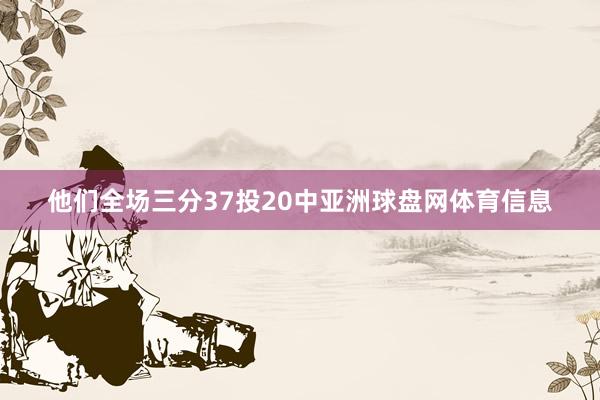 他们全场三分37投20中亚洲球盘网体育信息